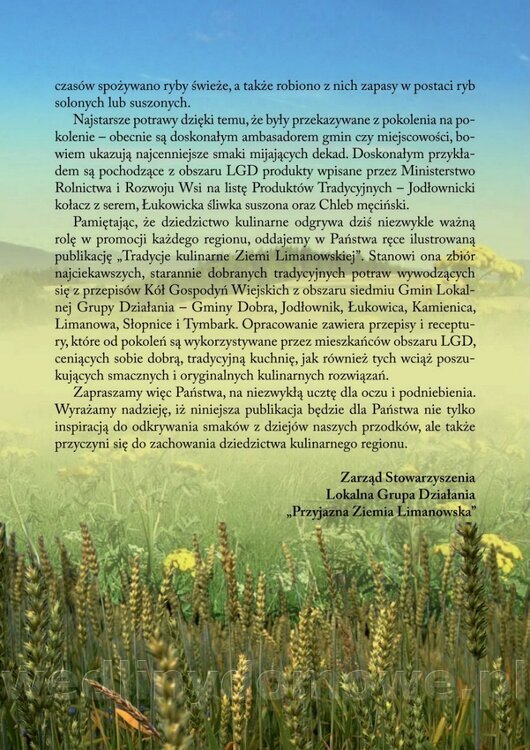 czasów spożywano ryby świeże, a także robiono z nich zapasy w postaci ryb solonych lub suszonych.

Najstarsze potrawy dzięki temu, że były przekazywane z pokolenia na pokolenie – obecnie są doskonałym ambasadorem gmin czy miejscowości, bowiem ukazują najcenniejsze smaki mijających dekad. Doskonałym przykładem są pochodzące z obszaru LGD produkty wpisane przez Ministerstwo Rolnictwa i Rozwoju Wsi na listę Produktów Tradycyjnych – Jodłownicki kołacz z serem, Łukowicka śliwka suszona oraz Chleb męciński.

Pamiętając, że dziedzictwo kulinarne odgrywa dziś niezwykle ważną rolę w promocji każdego regionu, oddajemy w Państwa ręce ilustrowaną publikację „Tradycje kulinarne Ziemi Limanowskiej". Stanowi ona zbiór najciekawszych, starannie dobranych tradycyjnych potraw wywodzących się z przepisów Kół Gospodyń Wiejskich z obszaru siedmiu Gmin Lokalnej Grupy Działania – Gminy Dobra, Jodłownik, Łukowica, Kamienica, Limanowa, Słopnice i Tymbark. Opracowanie zawiera przepisy i receptury, które od pokoleń są wykorzystywane przez mieszkańców obszaru LGD, ceniących sobie dobrą, tradycyjną kuchnię, jak również tych wciąż poszukujących smacznych i oryginalnych kulinarnych rozwiązań.

Zapraszamy więc Państwa, na niezwykłą ucztę dla oczu i podniebienia. Wyrażamy nadzieję, iż niniejsza publikacja będzie dla Państwa nie tylko inspiracją do odkrywania smaków z dziejów naszych przodków, ale także przyczyni się do zachowania dziedzictwa kulinarnego regionu.

Zarząd Stowarzyszenia
Lokalna Grupa Działania
„Przyjazna Ziemia Limanowska"

wedlinydomowe.pl